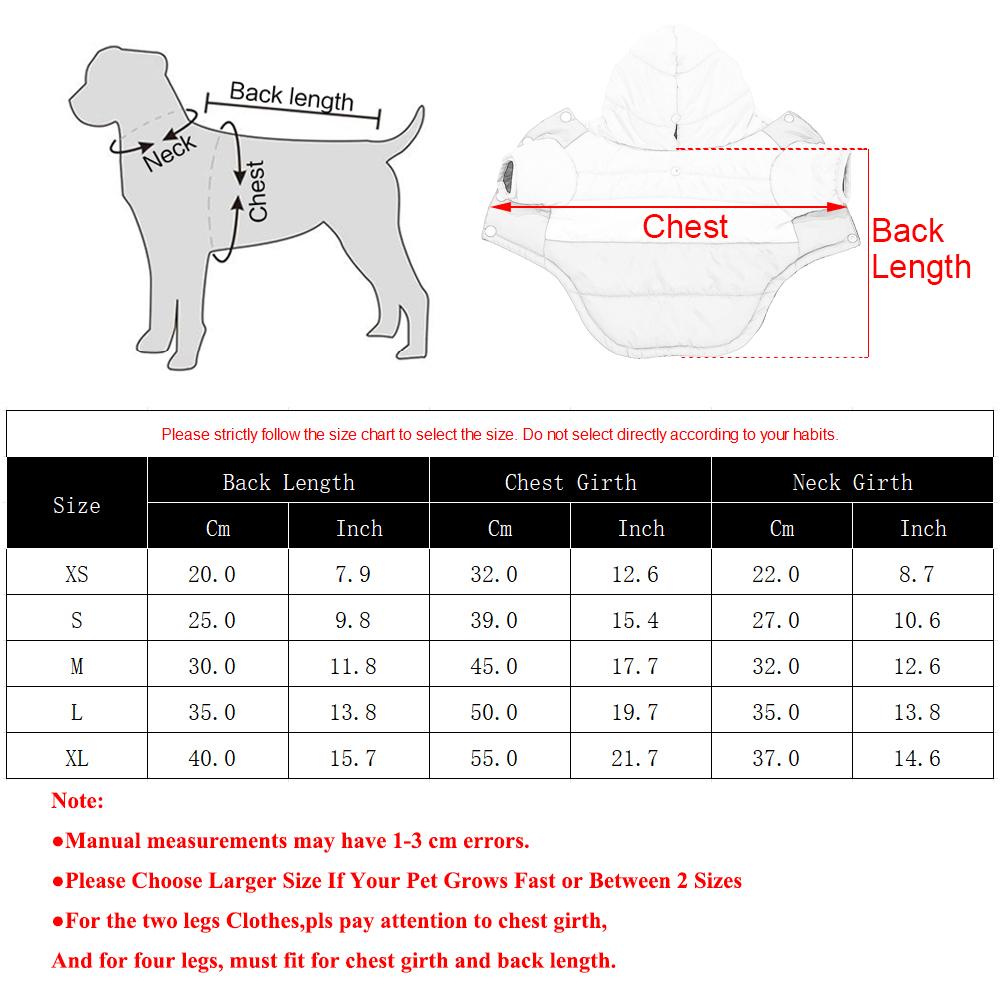 Back length
Neck
Chest

Chest
Back Length

Please strictly follow the size chart to select the size. Do not select directly according to your habits.

| Size | Back Length Cm | Back Length Inch | Chest Girth Cm | Chest Girth Inch | Neck Girth Cm | Neck Girth Inch |
|---|---|---|---|---|---|---|
| XS | 20.0 | 7.9 | 32.0 | 12.6 | 22.0 | 8.7 |
| S | 25.0 | 9.8 | 39.0 | 15.4 | 27.0 | 10.6 |
| M | 30.0 | 11.8 | 45.0 | 17.7 | 32.0 | 12.6 |
| L | 35.0 | 13.8 | 50.0 | 19.7 | 35.0 | 13.8 |
| XL | 40.0 | 15.7 | 55.0 | 21.7 | 37.0 | 14.6 |

Note:
●Manual measurements may have 1-3 cm errors.
●Please Choose Larger Size If Your Pet Grows Fast or Between 2 Sizes
●For the two legs Clothes,pls pay attention to chest girth,
And for four legs, must fit for chest girth and back length.